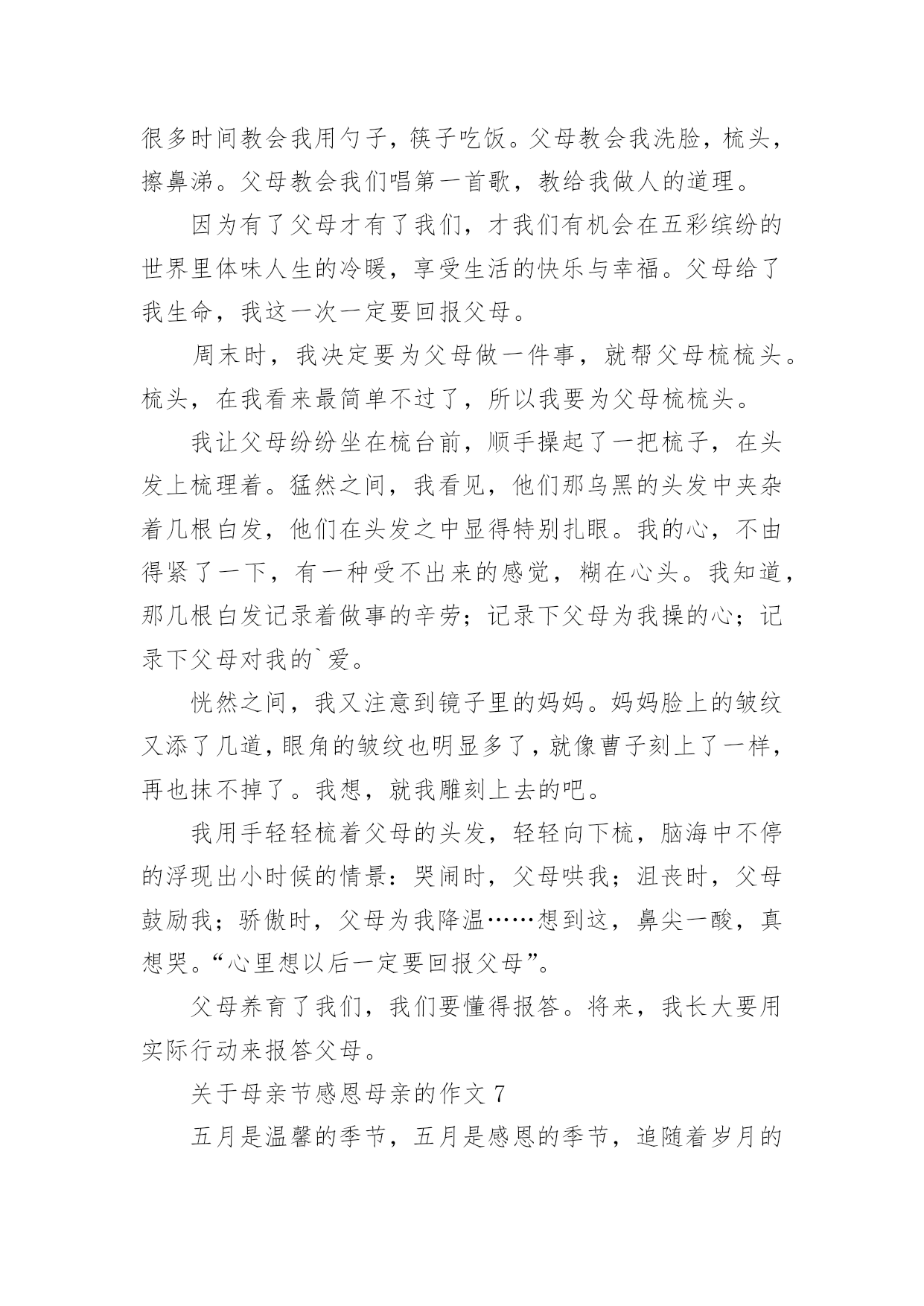 很多时间教会我用勺子，筷子吃饭。父母教会我洗脸，梳头，擦鼻涕。父母教会我们唱第一首歌，教给我做人的道理。

因为有了父母才有了我们，才我们有机会在五彩缤纷的世界里体味人生的冷暖，享受生活的快乐与幸福。父母给了我生命，我这一次一定要回报父母。

周末时，我决定要为父母做一件事，就帮父母梳梳头。梳头，在我看来最简单不过了，所以我要为父母梳梳头。

我让父母纷纷坐在梳台前，顺手操起了一把梳子，在头发上梳理着。猛然之间，我看见，他们那乌黑的头发中夹杂着几根白发，他们在头发之中显得特别扎眼。我的心，不由得紧了一下，有一种受不出来的感觉，糊在心头。我知道，那几根白发记录着做事的辛劳；记录下父母为我操的心；记录下父母对我的`爱。

恍然之间，我又注意到镜子里的妈妈。妈妈脸上的皱纹又添了几道，眼角的皱纹也明显多了，就像曹子刻上了一样，再也抹不掉了。我想，就我雕刻上去的吧。

我用手轻轻梳着父母的头发，轻轻向下梳，脑海中不停的浮现出小时候的情景：哭闹时，父母哄我；沮丧时，父母鼓励我；骄傲时，父母为我降温……想到这，鼻尖一酸，真想哭。“心里想以后一定要回报父母”。

父母养育了我们，我们要懂得报答。将来，我长大要用实际行动来报答父母。

关于母亲节感恩母亲的作文 7

五月是温馨的季节，五月是感恩的季节，追随着岁月的